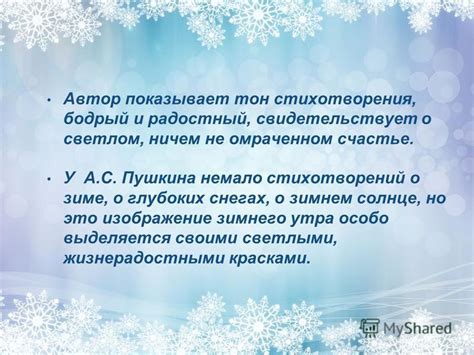 • Автор показывает тон стихотворения, бодрый и радостный, свидетельствует о светлом, ничем не омраченном счастье.

• У А.С. Пушкина немало стихотворений о зиме, о глубоких снегах, о зимнем солнце, но это изображение зимнего утра особо выделяется своими светлыми, жизнерадостными красками.

MyShared